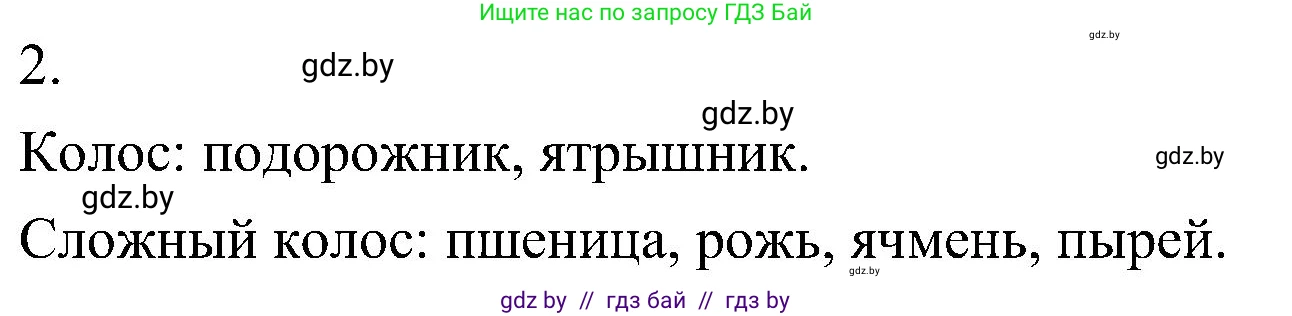 Ищите нас по запросу ГДЗ Бай

gdz.by

2.

gdz.by

gdz.by

Колос: подорожник, ятрышник.

gdz.by

gdz.by

Сложный колос: пшеница, рожь, ячмень, пырей.

gdz.by

gdz by // гдз бай // гдз by